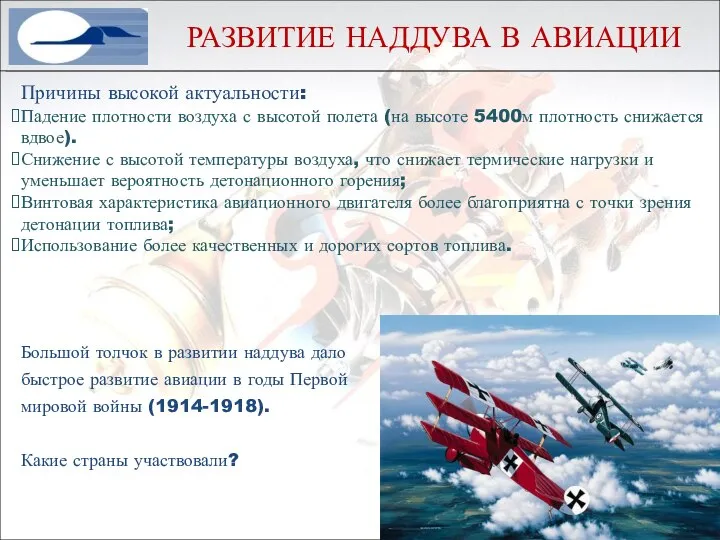 РАЗВИТИЕ НАДДУВА В АВИАЦИИ

Причины высокой актуальности:
Падение плотности воздуха с высотой полета (на высоте 5400м плотность снижается вдвое).
Снижение с высотой температуры воздуха, что снижает термические нагрузки и уменьшает вероятность детонационного горения;
Винтовая характеристика авиационного двигателя более благоприятна с точки зрения детонации топлива;
Использование более качественных и дорогих сортов топлива.

Большой толчок в развитии наддува дало быстрое развитие авиации в годы Первой мировой войны (1914-1918).

Какие страны участвовали?